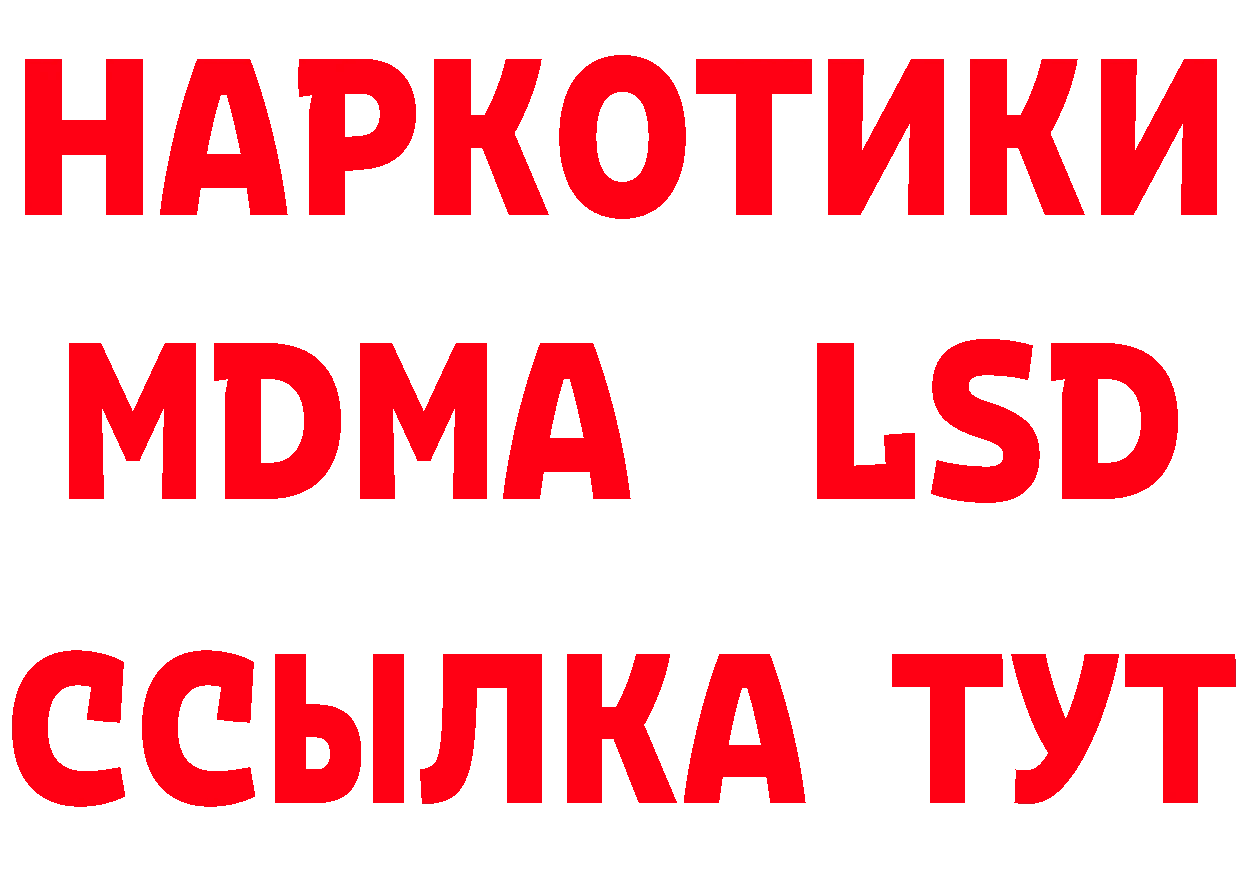 НАРКОТИКИ
MDMA LSD
ССЫЛКА ТУТ